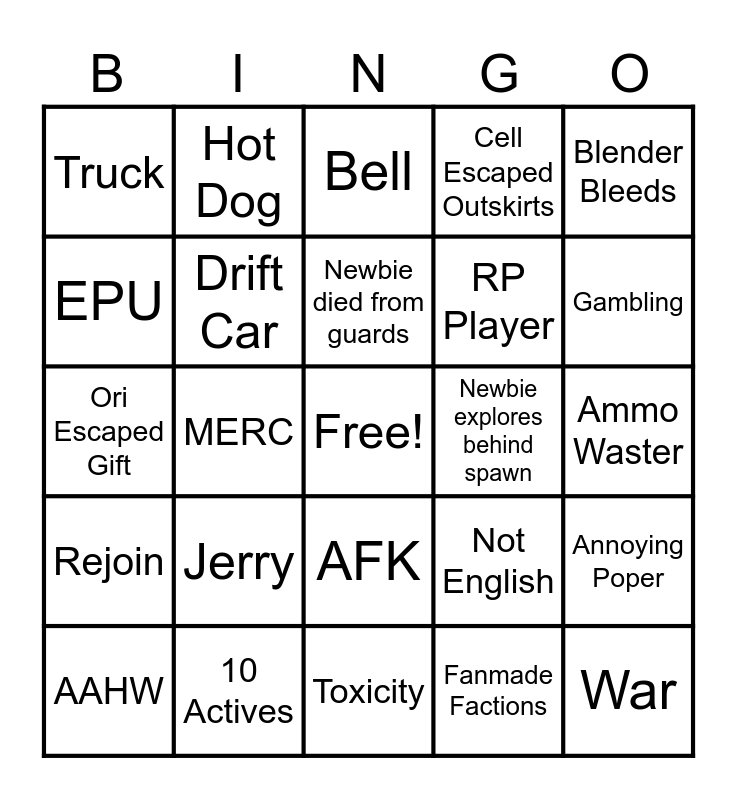 | B | I | N | G | O |
|---|---|---|---|---|
| Truck | Hot Dog | Bell | Cell Escaped Outskirts | Blender Bleeds |
| EPU | Drift Car | Newbie died from guards | RP Player | Gambling |
| Ori Escaped Gift | MERC | Free! | Newbie explores behind spawn | Ammo Waster |
| Rejoin | Jerry | AFK | Not English | Annoying Poper |
| AAHW | 10 Actives | Toxicity | Fanmade Factions | War |